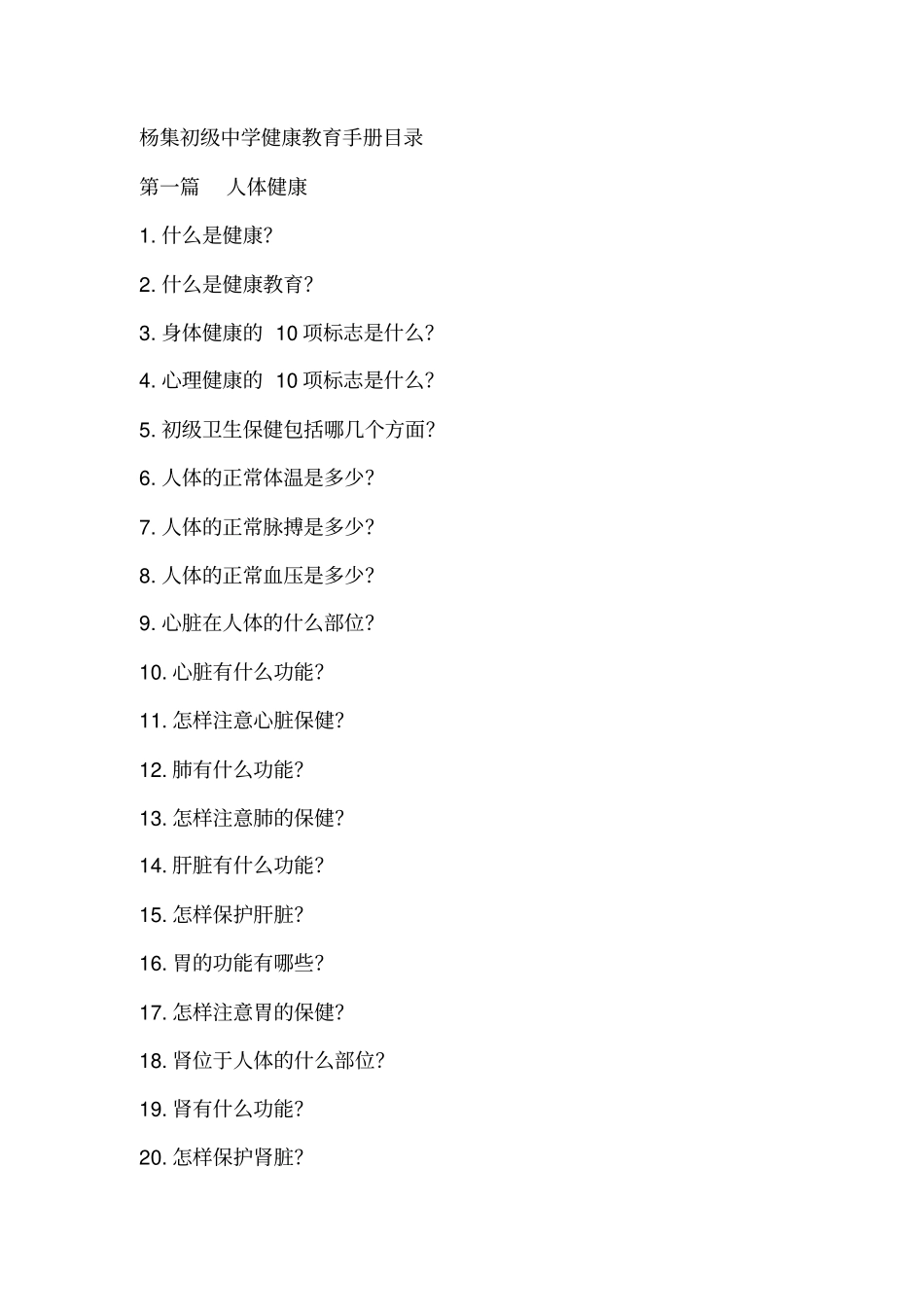 杨集初级中学健康教育手册目录

第一篇　人体健康

1. 什么是健康?

2. 什么是健康教育?

3. 身体健康的 10 项标志是什么?

4. 心理健康的 10 项标志是什么?

5. 初级卫生保健包括哪几个方面?

6. 人体的正常体温是多少?

7. 人体的正常脉搏是多少?

8. 人体的正常血压是多少?

9. 心脏在人体的什么部位?

10. 心脏有什么功能?

11. 怎样注意心脏保健?

12. 肺有什么功能?

13. 怎样注意肺的保健?

14. 肝脏有什么功能?

15. 怎样保护肝脏?

16. 胃的功能有哪些?

17. 怎样注意胃的保健?

18. 肾位于人体的什么部位?

19. 肾有什么功能?

20. 怎样保护肾脏?